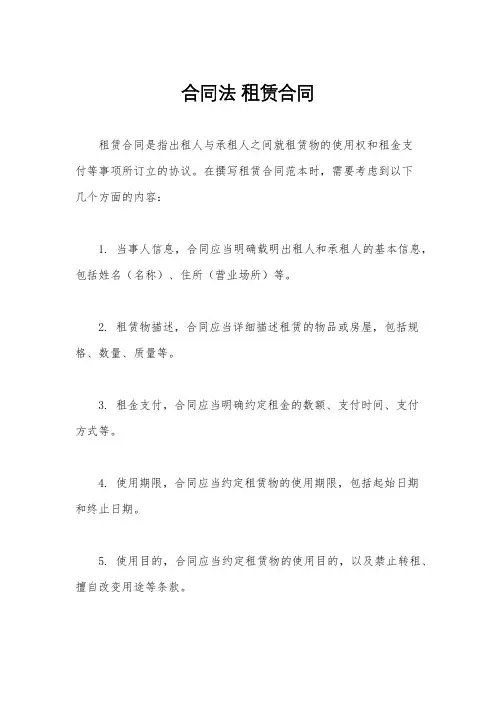 合同法 租赁合同

租赁合同是指出租人与承租人之间就租赁物的使用权和租金支付等事项所订立的协议。在撰写租赁合同范本时，需要考虑到以下几个方面的内容：

1. 当事人信息，合同应当明确载明出租人和承租人的基本信息，包括姓名（名称）、住所（营业场所）等。

2. 租赁物描述，合同应当详细描述租赁的物品或房屋，包括规格、数量、质量等。

3. 租金支付，合同应当明确约定租金的数额、支付时间、支付方式等。

4. 使用期限，合同应当约定租赁物的使用期限，包括起始日期和终止日期。

5. 使用目的，合同应当约定租赁物的使用目的，以及禁止转租、擅自改变用途等条款。